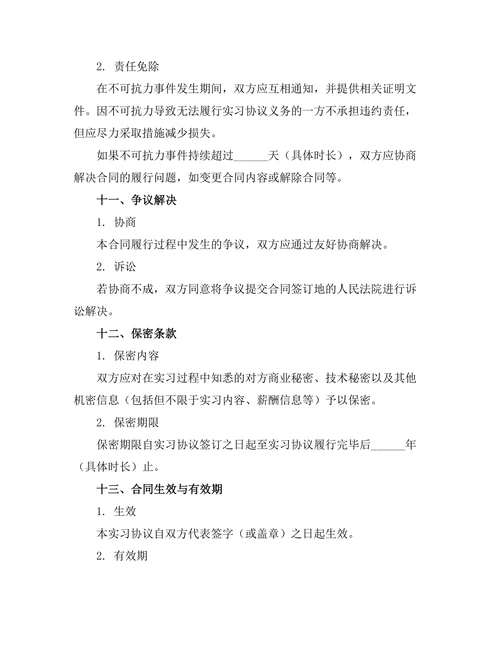 2. 责任免除

在不可抗力事件发生期间，双方应互相通知，并提供相关证明文件。因不可抗力导致无法履行实习协议义务的一方不承担违约责任，但应尽力采取措施减少损失。

如果不可抗力事件持续超过______天（具体时长），双方应协商解决合同的履行问题，如变更合同内容或解除合同等。

十一、争议解决

1. 协商

本合同履行过程中发生的争议，双方应通过友好协商解决。

2. 诉讼

若协商不成，双方同意将争议提交合同签订地的人民法院进行诉讼解决。

十二、保密条款

1. 保密内容

双方应对在实习过程中知悉的对方商业秘密、技术秘密以及其他机密信息（包括但不限于实习内容、薪酬信息等）予以保密。

2. 保密期限

保密期限自实习协议签订之日起至实习协议履行完毕后______年（具体时长）止。

十三、合同生效与有效期

1. 生效

本实习协议自双方代表签字（或盖章）之日起生效。

2. 有效期